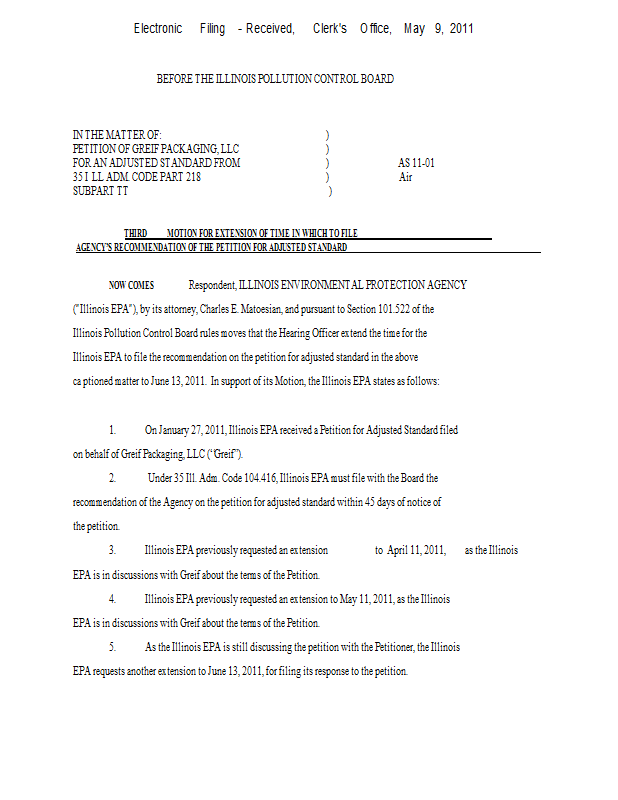 Electronic Filing - Received, Clerk's Office, May 9, 2011

BEFORE THE ILLINOIS POLLUTION CONTROL BOARD

IN THE MATTER OF: )
PETITION OF GREIF PACKAGING, LLC )
FOR AN ADJUSTED STANDARD FROM ) AS 11-01
35 I LL ADM. CODE PART 218 ) Air
SUBPART TT )

THIRD MOTION FOR EXTENSION OF TIME IN WHICH TO FILE AGENCY'S RECOMMENDATION OF THE PETITION FOR ADJUSTED STANDARD

NOW COMES Respondent, ILLINOIS ENVIRONMENTAL PROTECTION AGENCY ("Illinois EPA"), by its attorney, Charles E. Matoesian, and pursuant to Section 101.522 of the Illinois Pollution Control Board rules moves that the Hearing Officer extend the time for the Illinois EPA to file the recommendation on the petition for adjusted standard in the above captioned matter to June 13, 2011. In support of its Motion, the Illinois EPA states as follows:

1. On January 27, 2011, Illinois EPA received a Petition for Adjusted Standard filed on behalf of Greif Packaging, LLC ("Greif").

2. Under 35 Ill. Adm. Code 104.416, Illinois EPA must file with the Board the recommendation of the Agency on the petition for adjusted standard within 45 days of notice of the petition.

3. Illinois EPA previously requested an extension to April 11, 2011, as the Illinois EPA is in discussions with Greif about the terms of the Petition.

4. Illinois EPA previously requested an extension to May 11, 2011, as the Illinois EPA is in discussions with Greif about the terms of the Petition.

5. As the Illinois EPA is still discussing the petition with the Petitioner, the Illinois EPA requests another extension to June 13, 2011, for filing its response to the petition.